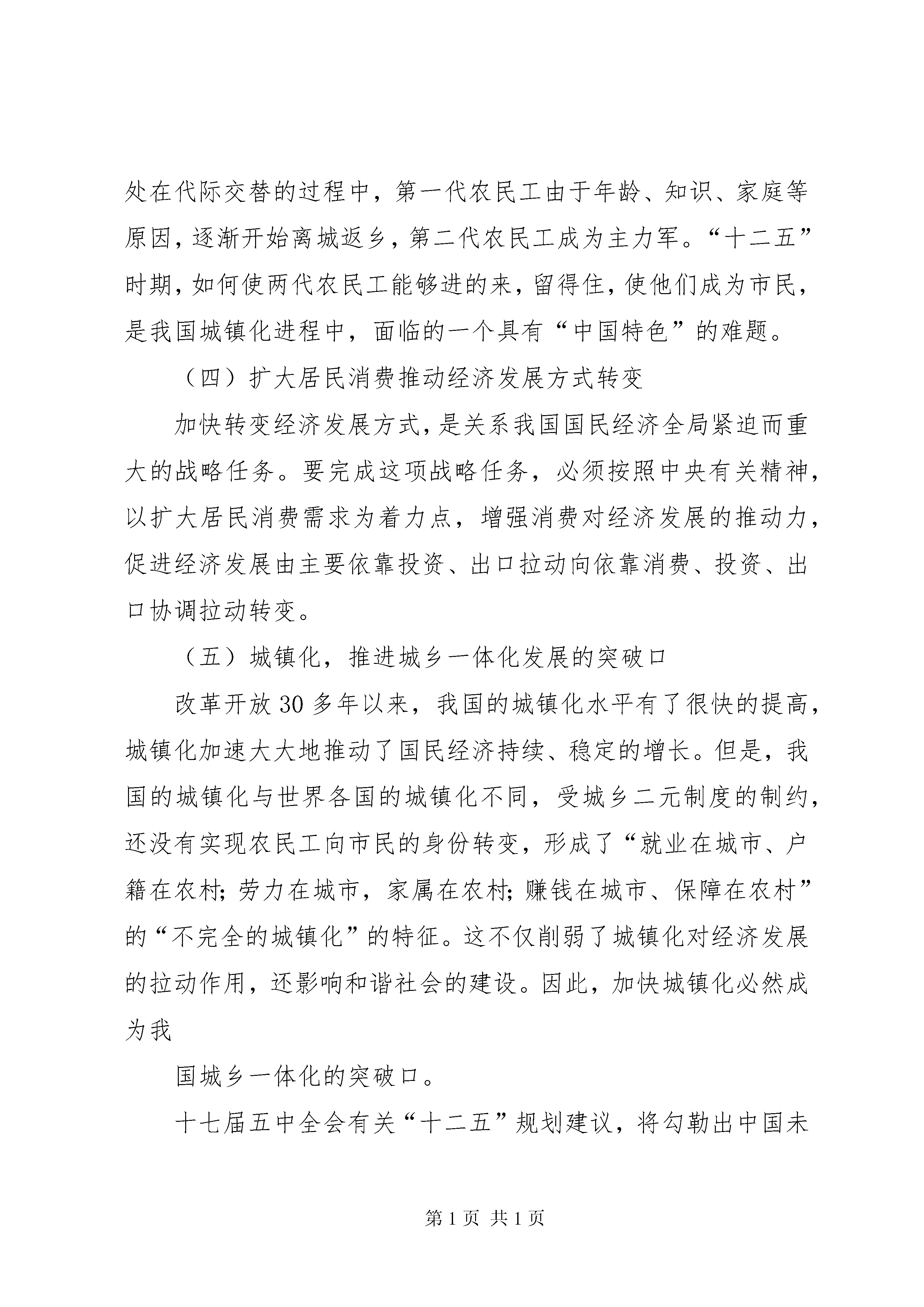 处在代际交替的过程中，第一代农民工由于年龄、知识、家庭等原因，逐渐开始离城返乡，第二代农民工成为主力军。“十二五”时期，如何使两代农民工能够进的来，留得住，使他们成为市民，是我国城镇化进程中，面临的一个具有“中国特色”的难题。

（四）扩大居民消费推动经济发展方式转变

加快转变经济发展方式，是关系我国国民经济全局紧迫而重大的战略任务。要完成这项战略任务，必须按照中央有关精神，以扩大居民消费需求为着力点，增强消费对经济发展的推动力，促进经济发展由主要依靠投资、出口拉动向依靠消费、投资、出口协调拉动转变。

（五）城镇化，推进城乡一体化发展的突破口

改革开放30多年以来，我国的城镇化水平有了很快的提高，城镇化加速大大地推动了国民经济持续、稳定的增长。但是，我国的城镇化与世界各国的城镇化不同，受城乡二元制度的制约，还没有实现农民工向市民的身份转变，形成了“就业在城市、户籍在农村；劳力在城市，家属在农村；赚钱在城市、保障在农村”的“不完全的城镇化”的特征。这不仅削弱了城镇化对经济发展的拉动作用，还影响和谐社会的建设。因此，加快城镇化必然成为我

国城乡一体化的突破口。

十七届五中全会有关“十二五”规划建议，将勾勒出中国未

第1页 共1页